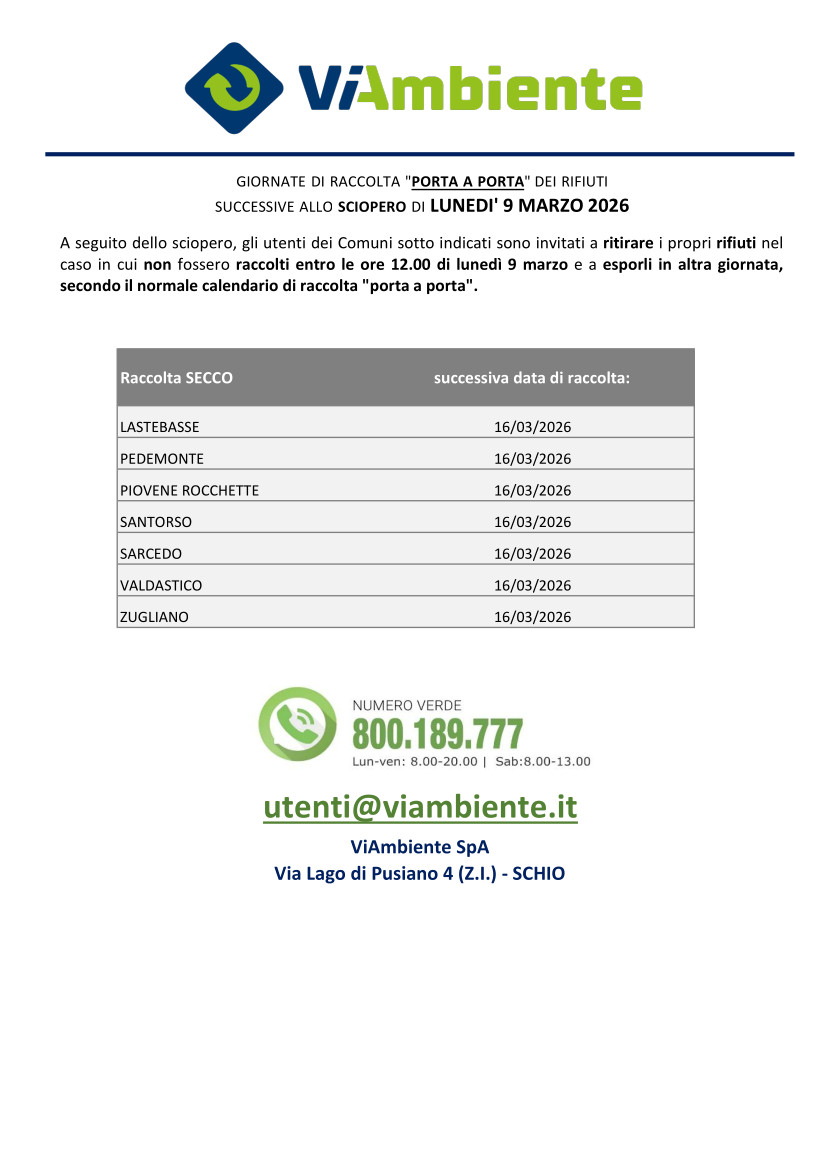 ViAmbiente

GIORNATE DI RACCOLTA "PORTA A PORTA" DEI RIFIUTI
SUCCESSIVE ALLO SCIOPERO DI LUNEDI' 9 MARZO 2026

A seguito dello sciopero, gli utenti dei Comuni sotto indicati sono invitati a ritirare i propri rifiuti nel caso in cui non fossero raccolti entro le ore 12.00 di lunedì 9 marzo e a esporli in altra giornata, secondo il normale calendario di raccolta "porta a porta".

| Raccolta SECCO | successiva data di raccolta: |
|---|---|
| LASTEBASSE | 16/03/2026 |
| PEDEMONTE | 16/03/2026 |
| PIOVENE ROCCHETTE | 16/03/2026 |
| SANTORSO | 16/03/2026 |
| SARCEDO | 16/03/2026 |
| VALDASTICO | 16/03/2026 |
| ZUGLIANO | 16/03/2026 |

NUMERO VERDE
800.189.777
Lun-ven: 8.00-20.00 | Sab:8.00-13.00

utenti@viambiente.it
ViAmbiente SpA
Via Lago di Pusiano 4 (Z.I.) - SCHIO